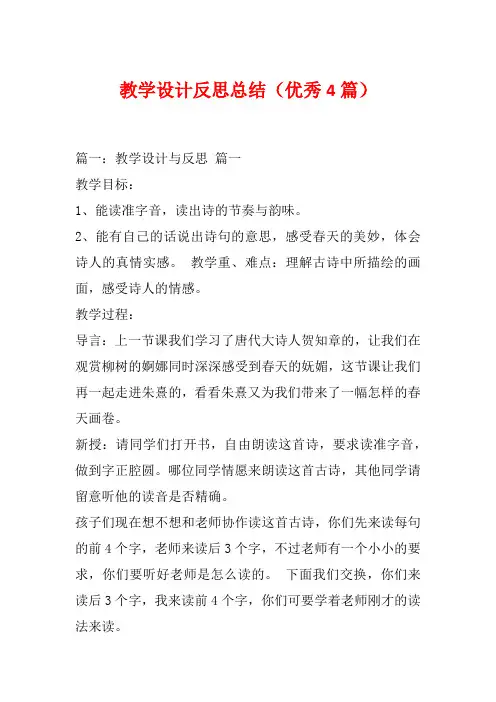 教学设计反思总结（优秀4篇）

篇一：教学设计与反思 篇一

教学目标：

1、能读准字音，读出诗的节奏与韵味。

2、能有自己的话说出诗句的意思，感受春天的美妙，体会诗人的真情实感。 教学重、难点：理解古诗中所描绘的画面，感受诗人的情感。

教学过程：

导言：上一节课我们学习了唐代大诗人贺知章的，让我们在观赏柳树的婀娜同时深深感受到春天的妩媚，这节课让我们再一起走进朱熹的，看看朱熹又为我们带来了一幅怎样的春天画卷。

新授：请同学们打开书，自由朗读这首诗，要求读准字音，做到字正腔圆。哪位同学情愿来朗读这首古诗，其他同学请留意听他的读音是否精确。

孩子们现在想不想和老师协作读这首古诗，你们先来读每句的前4个字，老师来读后3个字，不过老师有一个小小的要求，你们要听好老师是怎么读的。 下面我们交换，你们来读后3个字，我来读前4个字，你们可要学着老师刚才的读法来读。